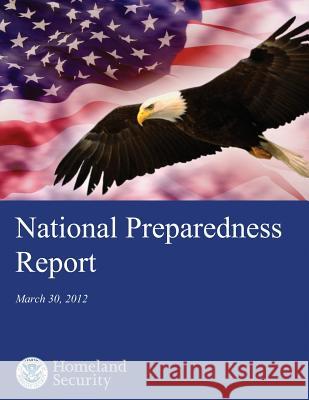 National Preparedness Report

March 30, 2012

Homeland Security

Kraina Książek